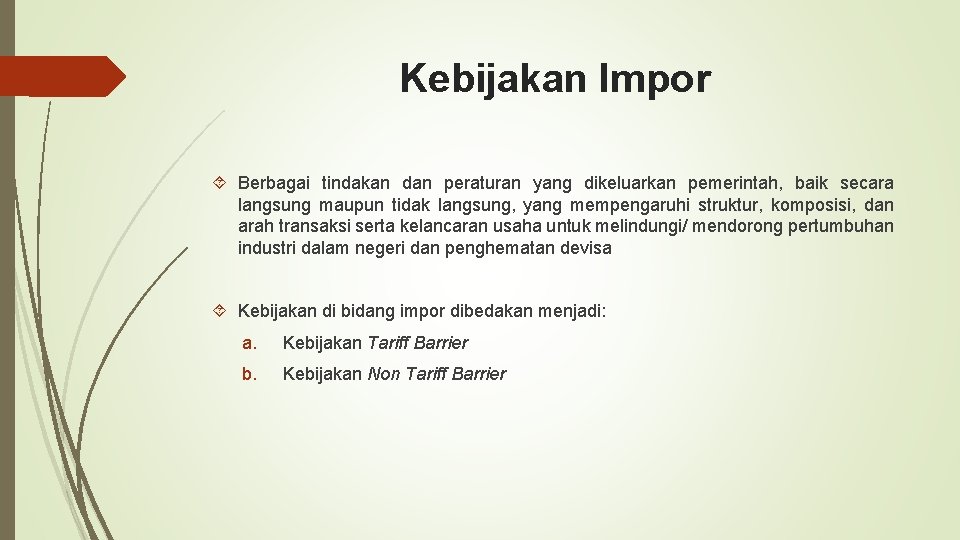 Kebijakan Impor

Berbagai tindakan dan peraturan yang dikeluarkan pemerintah, baik secara langsung maupun tidak langsung, yang mempengaruhi struktur, komposisi, dan arah transaksi serta kelancaran usaha untuk melindungi/ mendorong pertumbuhan industri dalam negeri dan penghematan devisa

Kebijakan di bidang impor dibedakan menjadi:

a. Kebijakan Tariff Barrier

b. Kebijakan Non Tariff Barrier